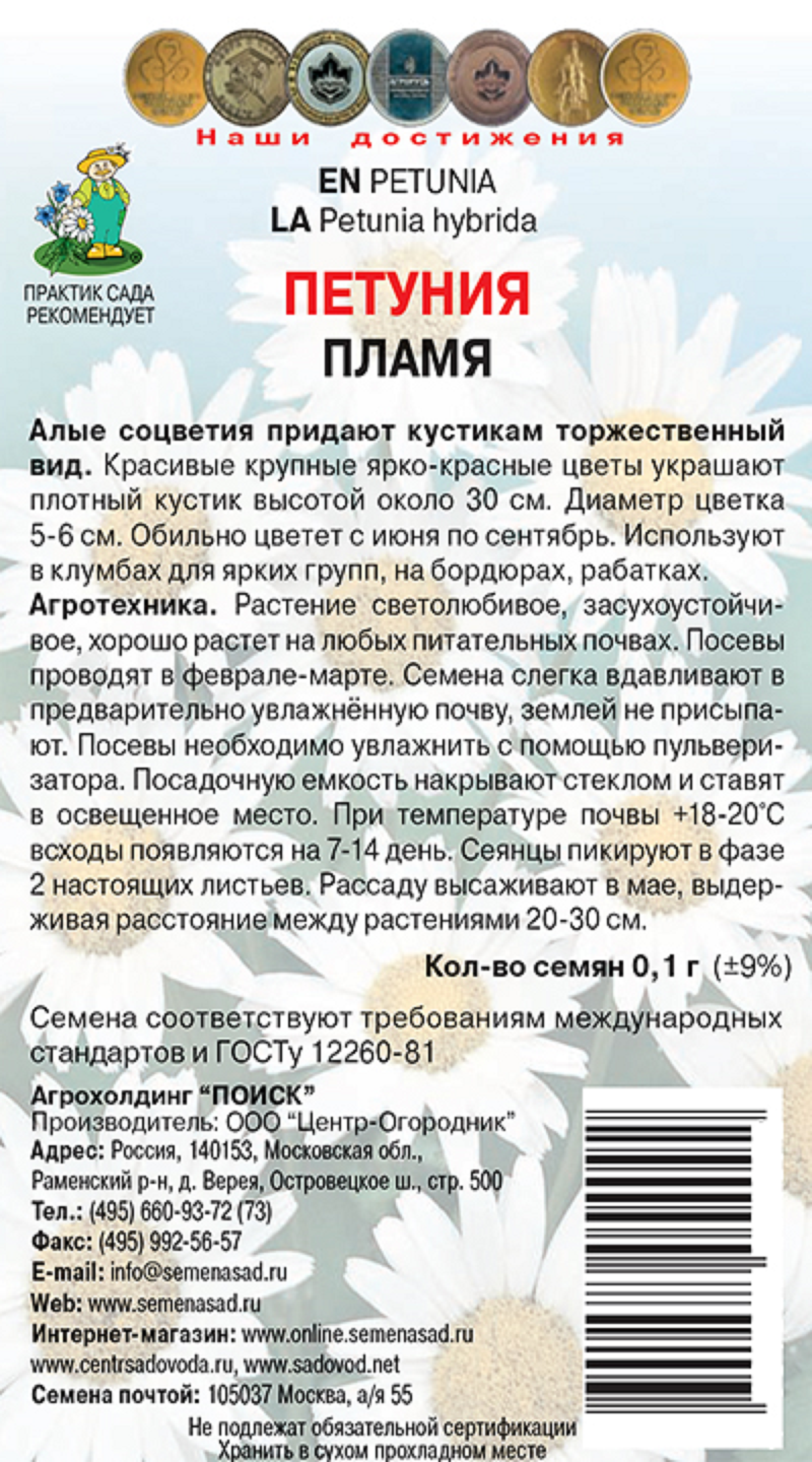 Наши достижения

EN PETUNIA
LA Petunia hybrida

ПРАКТИК САДА РЕКОМЕНДУЕТ

ПЕТУНИЯ
ПЛАМЯ

Алые соцветия придают кустикам торжественный вид. Красивые крупные ярко-красные цветы украшают плотный кустик высотой около 30 см. Диаметр цветка 5-6 см. Обильно цветет с июня по сентябрь. Используют в клумбах для ярких групп, на бордюрах, рабатках.
Агротехника. Растение светолюбивое, засухоустойчивое, хорошо растет на любых питательных почвах. Посевы проводят в феврале-марте. Семена слегка вдавливают в предварительно увлажнённую почву, землей не присыпают. Посевы необходимо увлажнить с помощью пульверизатора. Посадочную емкость накрывают стеклом и ставят в освещенное место. При температуре почвы +18-20°С всходы появляются на 7-14 день. Сеянцы пикируют в фазе 2 настоящих листьев. Рассаду высаживают в мае, выдерживая расстояние между растениями 20-30 см.

Кол-во семян 0,1 г (±9%)

Семена соответствуют требованиям международных стандартов и ГОСТу 12260-81

Агрохолдинг "ПОИСК"
Производитель: ООО "Центр-Огородник"
Адрес: Россия, 140153, Московская обл., Раменский р-н, д. Верея, Островецкое ш., стр. 500
Тел.: (495) 660-93-72 (73)
Факс: (495) 992-56-57
E-mail: info@semenasad.ru
Web: www.semenasad.ru
Интернет-магазин: www.online.semenasad.ru
www.centrsadovoda.ru, www.sadovod.net
Семена почтой: 105037 Москва, а/я 55
Не подлежат обязательной сертификации
Хранить в сухом прохладном месте